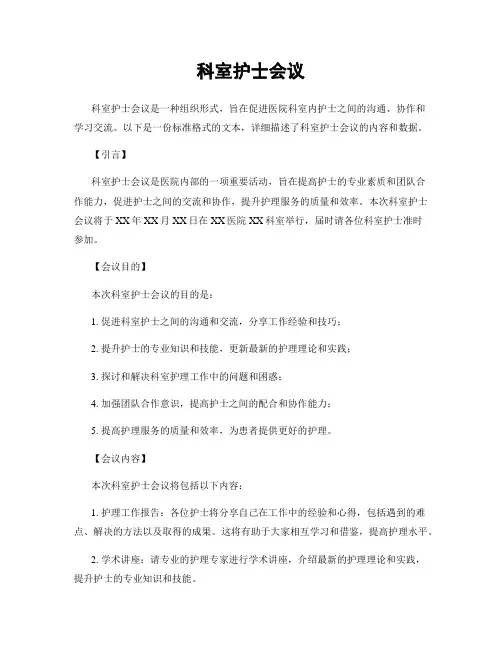 科室护士会议

科室护士会议是一种组织形式，旨在促进医院科室内护士之间的沟通、协作和学习交流。以下是一份标准格式的文本，详细描述了科室护士会议的内容和数据。

【引言】

科室护士会议是医院内部的一项重要活动，旨在提高护士的专业素质和团队合作能力，促进护士之间的交流和协作，提升护理服务的质量和效率。本次科室护士会议将于XX年XX月XX日在XX医院XX科室举行，届时请各位科室护士准时参加。

【会议目的】

本次科室护士会议的目的是：

1. 促进科室护士之间的沟通和交流，分享工作经验和技巧；

2. 提升护士的专业知识和技能，更新最新的护理理论和实践；

3. 探讨和解决科室护理工作中的问题和困惑；

4. 加强团队合作意识，提高护士之间的配合和协作能力；

5. 提高护理服务的质量和效率，为患者提供更好的护理。

【会议内容】

本次科室护士会议将包括以下内容：

1. 护理工作报告：各位护士将分享自己在工作中的经验和心得，包括遇到的难点、解决的方法以及取得的成果。这将有助于大家相互学习和借鉴，提高护理水平。

2. 学术讲座：请专业的护理专家进行学术讲座，介绍最新的护理理论和实践，提升护士的专业知识和技能。